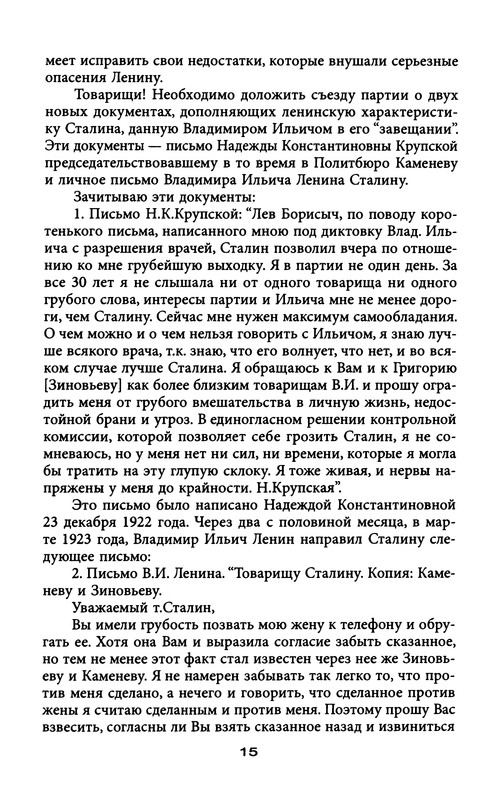 меет исправить свои недостатки, которые внушали серьезные опасения Ленину.

Товарищи! Необходимо доложить съезду партии о двух новых документах, дополняющих ленинскую характеристику Сталина, данную Владимиром Ильичом в его "завещании". Эти документы — письмо Надежды Константиновны Крупской председательствовавшему в то время в Политбюро Каменеву и личное письмо Владимира Ильича Ленина Сталину.

Зачитываю эти документы:

1. Письмо Н.К.Крупской: "Лев Борисыч, по поводу коротенького письма, написанного мною под диктовку Влад. Ильича с разрешения врачей, Сталин позволил вчера по отношению ко мне грубейшую выходку. Я в партии не один день. За все 30 лет я не слышала ни от одного товарища ни одного грубого слова, интересы партии и Ильича мне не менее дороги, чем Сталину. Сейчас мне нужен максимум самообладания. О чем можно и о чем нельзя говорить с Ильичом, я знаю лучше всякого врача, т.к. знаю, что его волнует, что нет, и во всяком случае лучше Сталина. Я обращаюсь к Вам и к Григорию [Зиновьеву] как более близким товарищам В.И. и прошу оградить меня от грубого вмешательства в личную жизнь, недостойной брани и угроз. В единогласном решении контрольной комиссии, которой позволяет себе грозить Сталин, я не сомневаюсь, но у меня нет ни сил, ни времени, которые я могла бы тратить на эту глупую склоку. Я тоже живая, и нервы напряжены у меня до крайности. Н.Крупская".

Это письмо было написано Надеждой Константиновной 23 декабря 1922 года. Через два с половиной месяца, в марте 1923 года, Владимир Ильич Ленин направил Сталину следующее письмо:

2. Письмо В.И. Ленина. "Товарищу Сталину. Копия: Каменеву и Зиновьеву.

Уважаемый т.Сталин,

Вы имели грубость позвать мою жену к телефону и обругать ее. Хотя она Вам и выразила согласие забыть сказанное, но тем не менее этот факт стал известен через нее же Зиновьеву и Каменеву. Я не намерен забывать так легко то, что против меня сделано, а нечего и говорить, что сделанное против жены я считаю сделанным и против меня. Поэтому прошу Вас взвесить, согласны ли Вы взять сказанное назад и извиниться

15